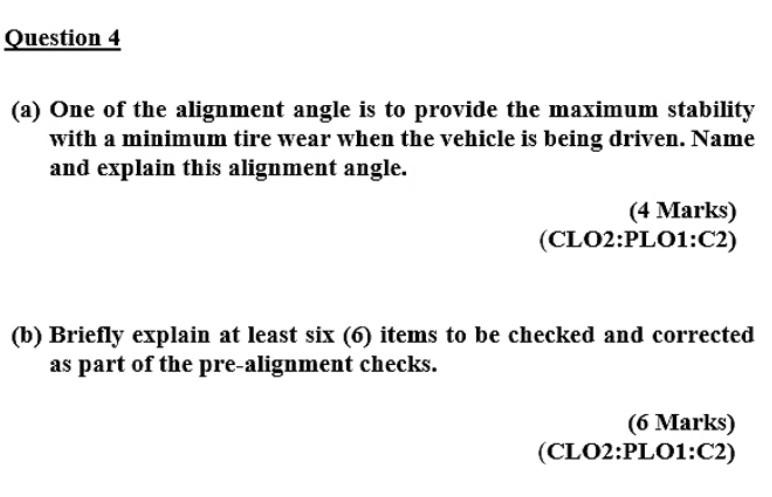 Question 4

(a) One of the alignment angle is to provide the maximum stability with a minimum tire wear when the vehicle is being driven. Name and explain this alignment angle.

(4 Marks)
(CLO2:PLO1:C2)

(b) Briefly explain at least six (6) items to be checked and corrected as part of the pre-alignment checks.

(6 Marks)
(CLO2:PLO1:C2)